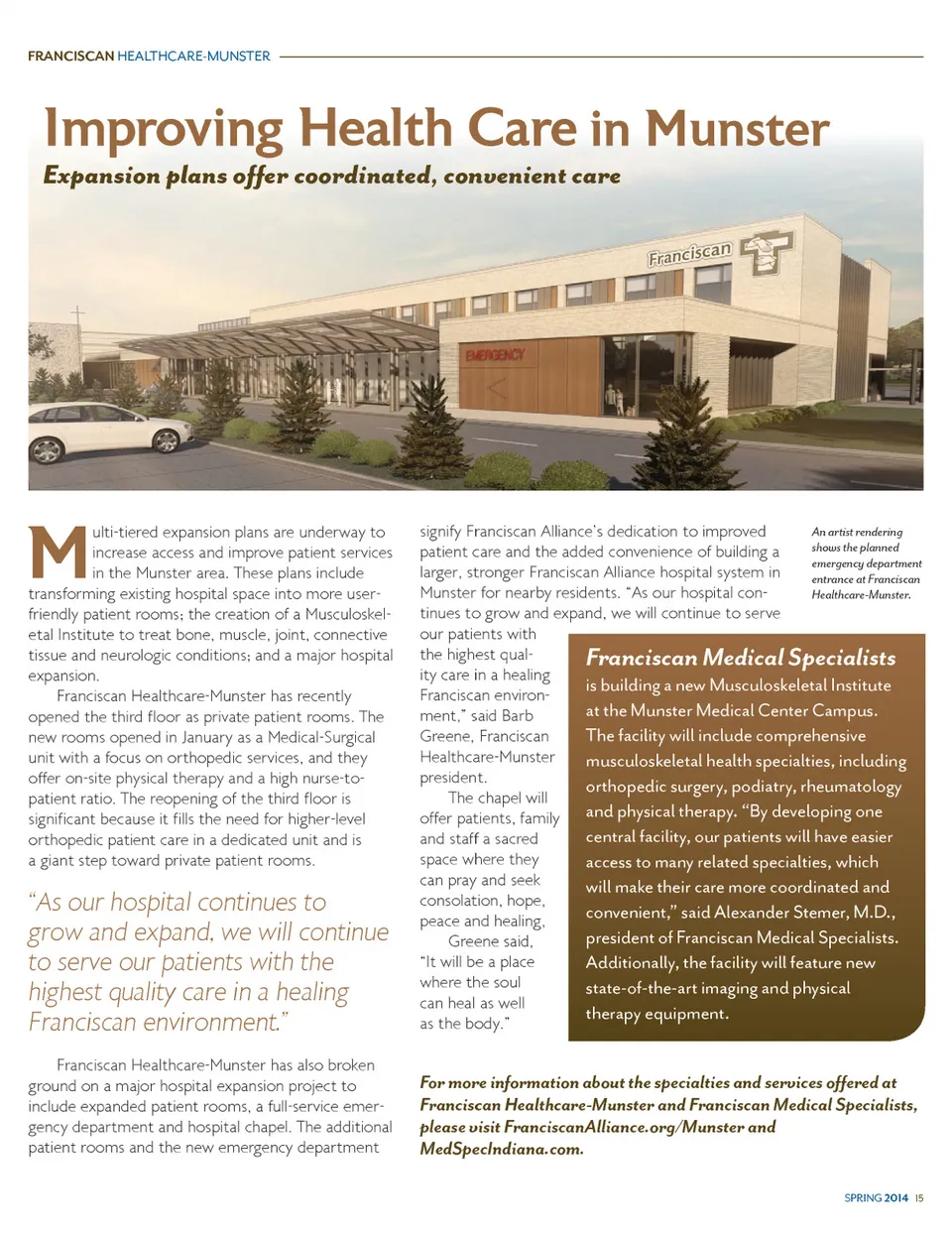 FRANCISCAN HEALTHCARE-MUNSTER

Improving Health Care in Munster

Expansion plans offer coordinated, convenient care

Franciscan

EMERGENCY

Multi-tiered expansion plans are underway to increase access and improve patient services in the Munster area. These plans include transforming existing hospital space into more user-friendly patient rooms; the creation of a Musculoskeletal Institute to treat bone, muscle, joint, connective tissue and neurologic conditions; and a major hospital expansion.

Franciscan Healthcare-Munster has recently opened the third floor as private patient rooms. The new rooms opened in January as a Medical-Surgical unit with a focus on orthopedic services, and they offer on-site physical therapy and a high nurse-to-patient ratio. The reopening of the third floor is significant because it fills the need for higher-level orthopedic patient care in a dedicated unit and is a giant step toward private patient rooms.

"As our hospital continues to grow and expand, we will continue to serve our patients with the highest quality care in a healing Franciscan environment."

Franciscan Healthcare-Munster has also broken ground on a major hospital expansion project to include expanded patient rooms, a full-service emergency department and hospital chapel. The additional patient rooms and the new emergency department signify Franciscan Alliance's dedication to improved patient care and the added convenience of building a larger, stronger Franciscan Alliance hospital system in Munster for nearby residents. "As our hospital continues to grow and expand, we will continue to serve our patients with the highest quality care in a healing Franciscan environment," said Barb Greene, Franciscan Healthcare-Munster president.

The chapel will offer patients, family and staff a sacred space where they can pray and seek consolation, hope, peace and healing, Greene said. "It will be a place where the soul can heal as well as the body."

An artist rendering shows the planned emergency department entrance at Franciscan Healthcare-Munster.

Franciscan Medical Specialists is building a new Musculoskeletal Institute at the Munster Medical Center Campus. The facility will include comprehensive musculoskeletal health specialties, including orthopedic surgery, podiatry, rheumatology and physical therapy. "By developing one central facility, our patients will have easier access to many related specialties, which will make their care more coordinated and convenient," said Alexander Stemer, M.D., president of Franciscan Medical Specialists. Additionally, the facility will feature new state-of-the-art imaging and physical therapy equipment.

For more information about the specialties and services offered at Franciscan Healthcare-Munster and Franciscan Medical Specialists, please visit FranciscanAlliance.org/Munster and MedSpecIndiana.com.

SPRING 2014 15